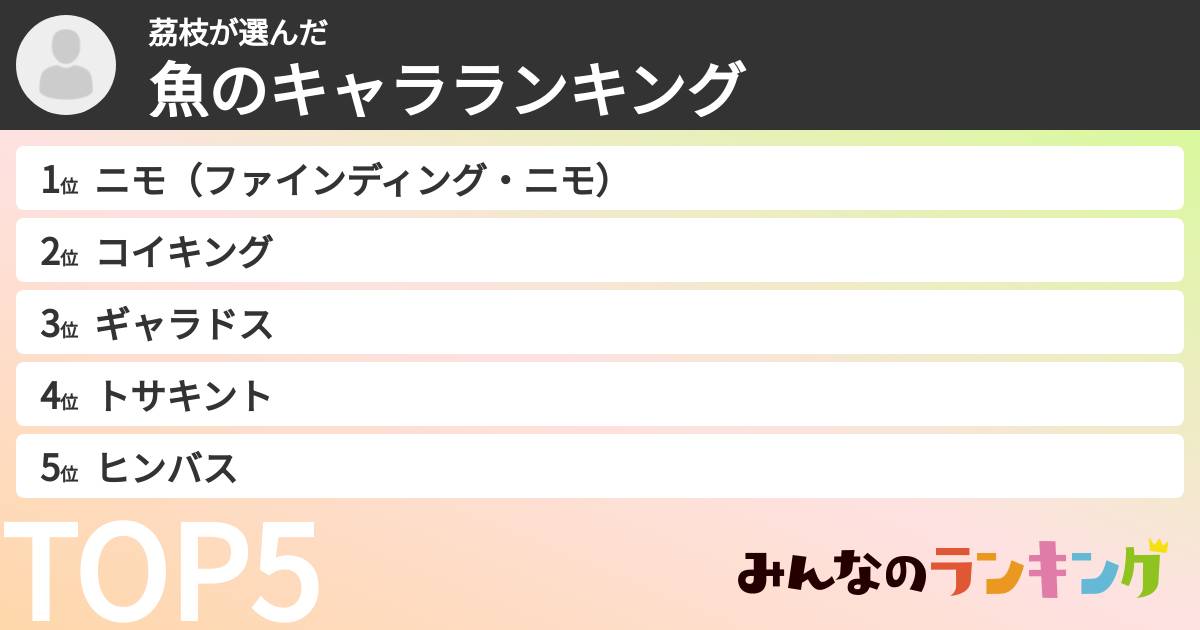 荔枝が選んだ
魚のキャラランキング

1位 ニモ（ファインディング・ニモ）
2位 コイキング
3位 ギャラドス
4位 トサキント
5位 ヒンバス

TOP5

みんなのランキング